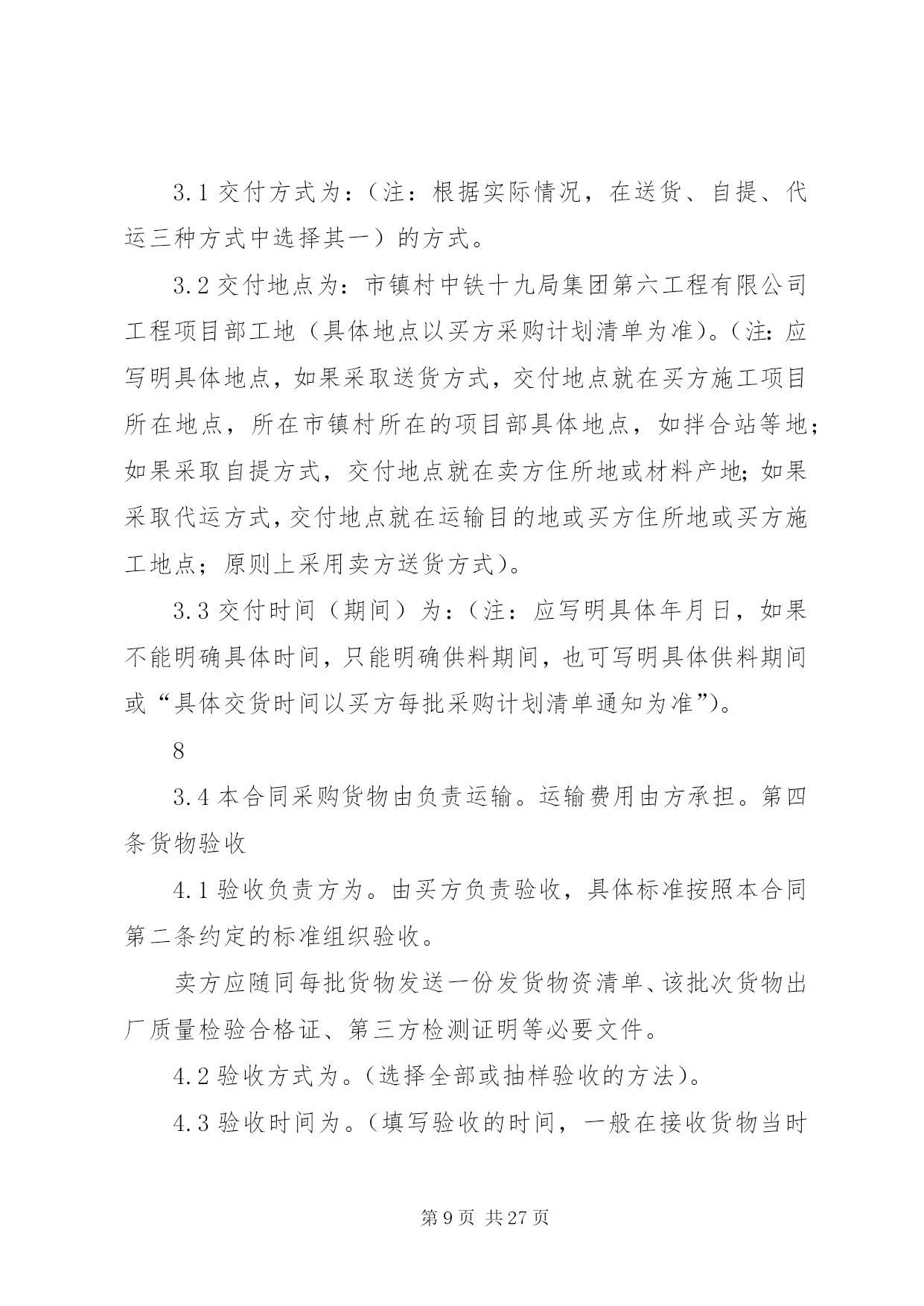 3.1 交付方式为：（注：根据实际情况，在送货、自提、代运三种方式中选择其一）的方式。

3.2 交付地点为：市镇村中铁十九局集团第六工程有限公司工程项目部工地（具体地点以买方采购计划清单为准）。（注：应写明具体地点，如果采取送货方式，交付地点就在买方施工项目所在地点，所在市镇村所在的项目部具体地点，如拌合站等地；如果采取自提方式，交付地点就在卖方住所地或材料产地；如果采取代运方式，交付地点就在运输目的地或买方住所地或买方施工地点；原则上采用卖方送货方式）。

3.3 交付时间（期间）为：（注：应写明具体年月日，如果不能明确具体时间，只能明确供料期间，也可写明具体供料期间或“具体交货时间以买方每批采购计划清单通知为准”）。

8

3.4 本合同采购货物由负责运输。运输费用由方承担。第四条货物验收

4.1 验收负责方为。由买方负责验收，具体标准按照本合同第二条约定的标准组织验收。

卖方应随同每批货物发送一份发货物资清单、该批次货物出厂质量检验合格证、第三方检测证明等必要文件。

4.2 验收方式为。（选择全部或抽样验收的方法）。

4.3 验收时间为。（填写验收的时间，一般在接收货物当时

第 9 页 共 27 页